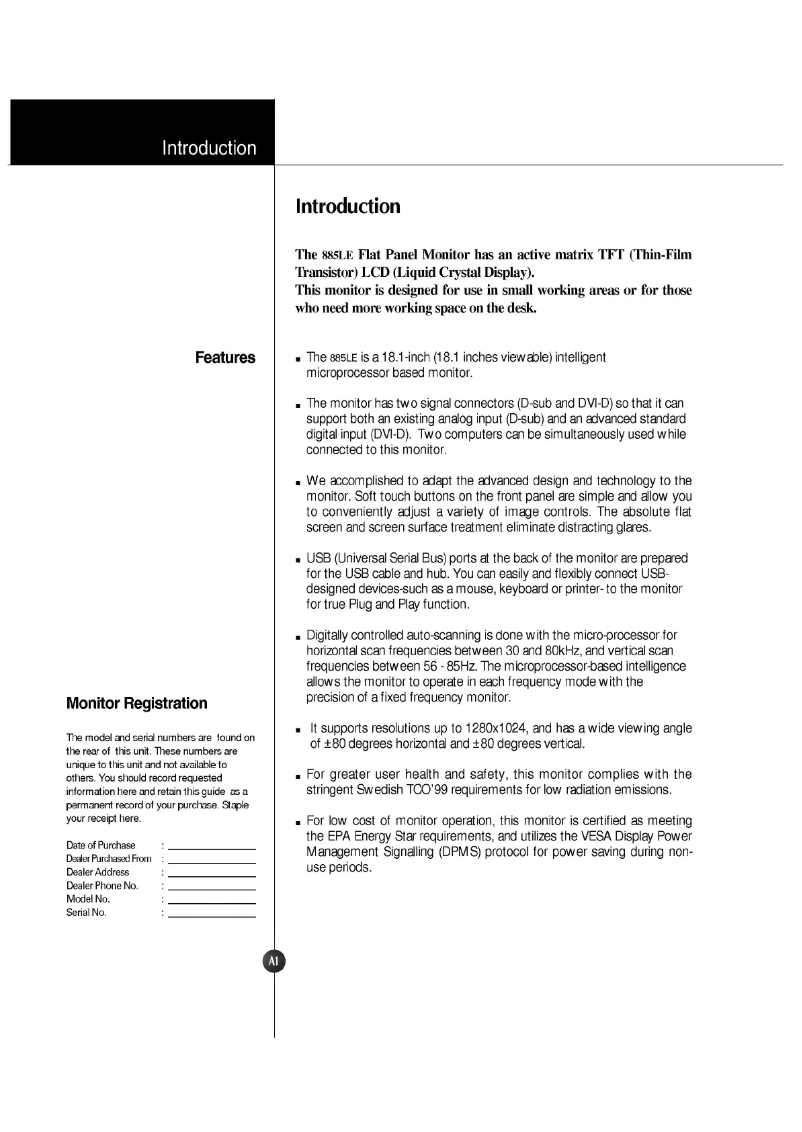 Introduction

Introduction

The 885LE Flat Panel Monitor has an active matrix TFT (Thin-Film Transistor) LCD (Liquid Crystal Display).
This monitor is designed for use in small working areas or for those who need more working space on the desk.

Features

▪ The 885LE is a 18.1-inch (18.1 inches viewable) intelligent microprocessor based monitor.

▪ The monitor has two signal connectors (D-sub and DVI-D) so that it can support both an existing analog input (D-sub) and an advanced standard digital input (DVI-D). Two computers can be simultaneously used while connected to this monitor.

▪ We accomplished to adapt the advanced design and technology to the monitor. Soft touch buttons on the front panel are simple and allow you to conveniently adjust a variety of image controls. The absolute flat screen and screen surface treatment eliminate distracting glares.

▪ USB (Universal Serial Bus) ports at the back of the monitor are prepared for the USB cable and hub. You can easily and flexibly connect USB-designed devices-such as a mouse, keyboard or printer- to the monitor for true Plug and Play function.

▪ Digitally controlled auto-scanning is done with the micro-processor for horizontal scan frequencies between 30 and 80kHz, and vertical scan frequencies between 56 - 85Hz. The microprocessor-based intelligence allows the monitor to operate in each frequency mode with the precision of a fixed frequency monitor.

▪ It supports resolutions up to 1280x1024, and has a wide viewing angle of ±80 degrees horizontal and ±80 degrees vertical.

▪ For greater user health and safety, this monitor complies with the stringent Swedish TCO'99 requirements for low radiation emissions.

▪ For low cost of monitor operation, this monitor is certified as meeting the EPA Energy Star requirements, and utilizes the VESA Display Power Management Signalling (DPMS) protocol for power saving during non-use periods.

Monitor Registration

The model and serial numbers are found on the rear of this unit. These numbers are unique to this unit and not available to others. You should record requested information here and retain this guide as a permanent record of your purchase. Staple your receipt here.

Date of Purchase :
Dealer Purchased From :
Dealer Address :
Dealer Phone No. :
Model No. :
Serial No. :

A1